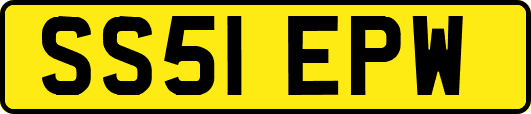 SS51 EPW